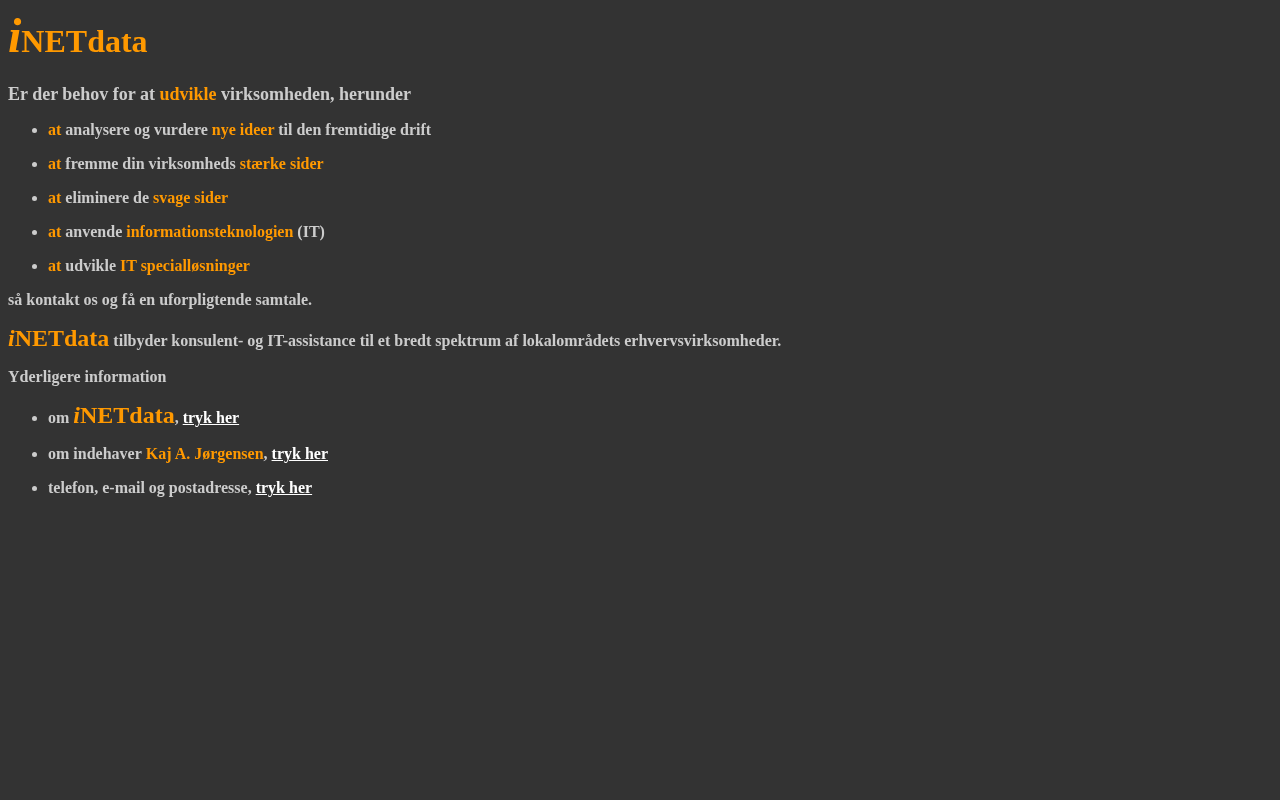 iNETdata

Er der behov for at udvikle virksomheden, herunder

• at analysere og vurdere nye ideer til den fremtidige drift
• at fremme din virksomheds stærke sider
• at eliminere de svage sider
• at anvende informationsteknologien (IT)
• at udvikle IT specialløsninger

så kontakt os og få en uforpligtende samtale.

iNETdata tilbyder konsulent- og IT-assistance til et bredt spektrum af lokalområdets erhvervsvirksomheder.

Yderligere information

• om iNETdata, tryk her
• om indehaver Kaj A. Jørgensen, tryk her
• telefon, e-mail og postadresse, tryk her